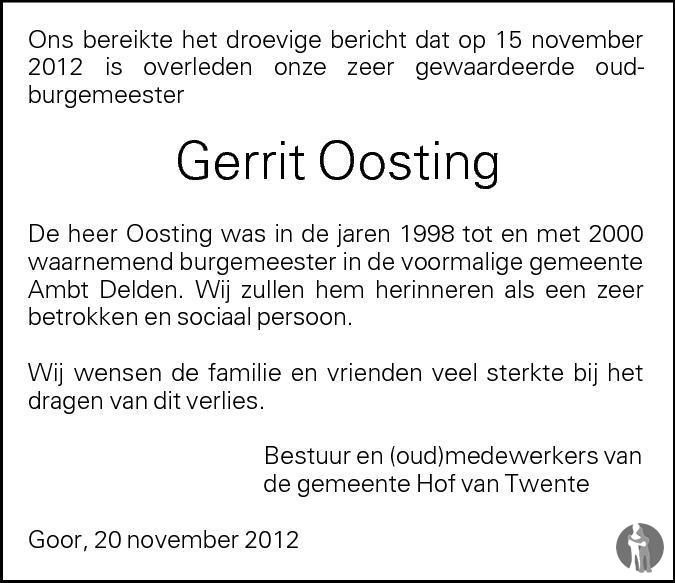 Ons bereikte het droevige bericht dat op 15 november 2012 is overleden onze zeer gewaardeerde oud-burgemeester

Gerrit Oosting

De heer Oosting was in de jaren 1998 tot en met 2000 waarnemend burgemeester in de voormalige gemeente Ambt Delden. Wij zullen hem herinneren als een zeer betrokken en sociaal persoon.

Wij wensen de familie en vrienden veel sterkte bij het dragen van dit verlies.

Bestuur en (oud)medewerkers van de gemeente Hof van Twente

Goor, 20 november 2012